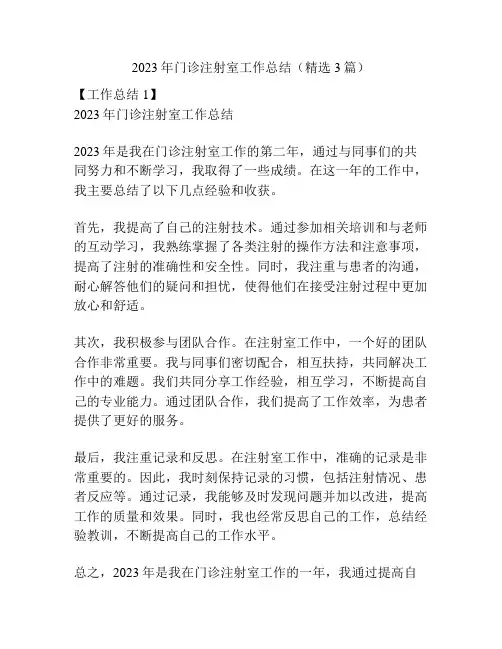 2023 年门诊注射室工作总结（精选 3 篇）

【工作总结 1】
2023 年门诊注射室工作总结

2023 年是我在门诊注射室工作的第二年，通过与同事们的共同努力和不断学习，我取得了一些成绩。在这一年的工作中，我主要总结了以下几点经验和收获。

首先，我提高了自己的注射技术。通过参加相关培训和与老师的互动学习，我熟练掌握了各类注射的操作方法和注意事项，提高了注射的准确性和安全性。同时，我注重与患者的沟通，耐心解答他们的疑问和担忧，使得他们在接受注射过程中更加放心和舒适。

其次，我积极参与团队合作。在注射室工作中，一个好的团队合作非常重要。我与同事们密切配合，相互扶持，共同解决工作中的难题。我们共同分享工作经验，相互学习，不断提高自己的专业能力。通过团队合作，我们提高了工作效率，为患者提供了更好的服务。

最后，我注重记录和反思。在注射室工作中，准确的记录是非常重要的。因此，我时刻保持记录的习惯，包括注射情况、患者反应等。通过记录，我能够及时发现问题并加以改进，提高工作的质量和效果。同时，我也经常反思自己的工作，总结经验教训，不断提高自己的工作水平。

总之，2023 年是我在门诊注射室工作的一年，我通过提高自